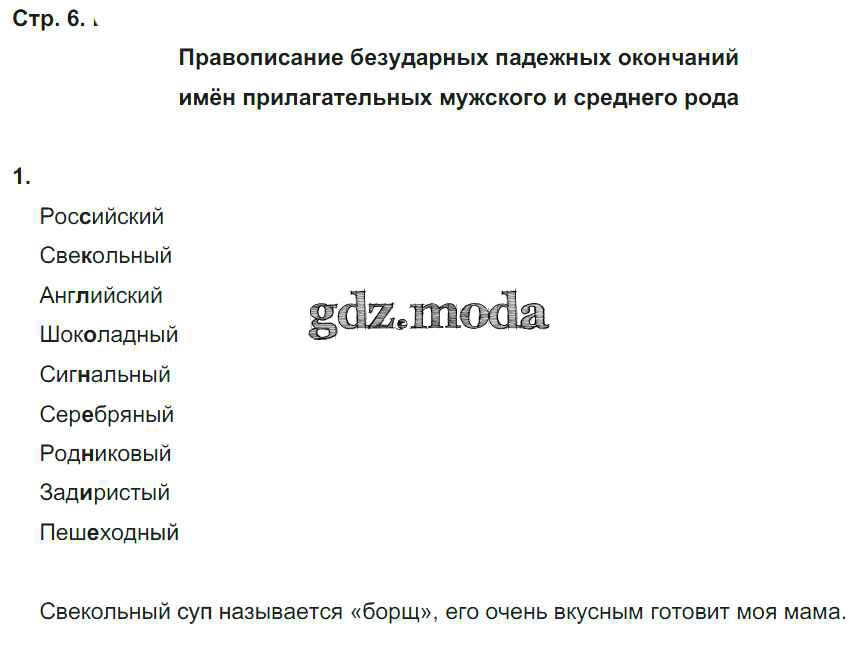 Стр. 6.

Правописание безударных падежных окончаний имён прилагательных мужского и среднего рода

1.

Российский

Свекольный

Английский

Шоколадный

Сигнальный

Серебряный

Родниковый

Задиристый

Пешеходный

Свекольный суп называется «борщ», его очень вкусным готовит моя мама.

gdz.moda